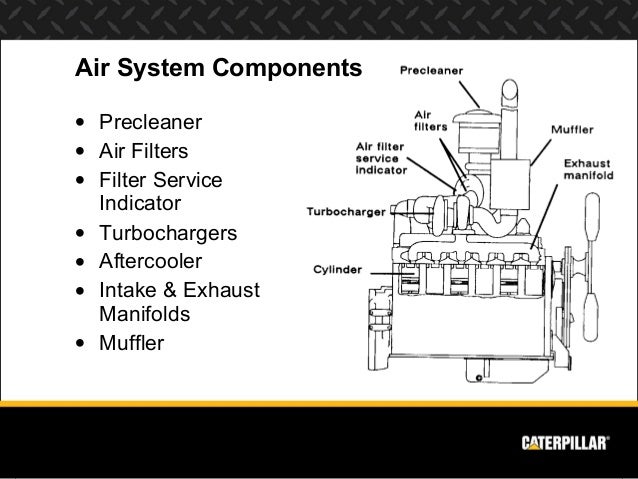 Air System Components

• Precleaner
• Air Filters
• Filter Service Indicator
• Turbochargers
• Aftercooler
• Intake & Exhaust Manifolds
• Muffler

Precleaner
Air filters
Muffler
Air filter service indicator
Exhaust manifold
Turbocharger
Cylinder

CATERPILLAR®